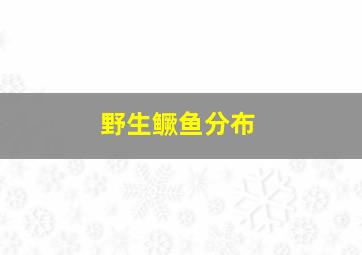 野生鳜鱼分布